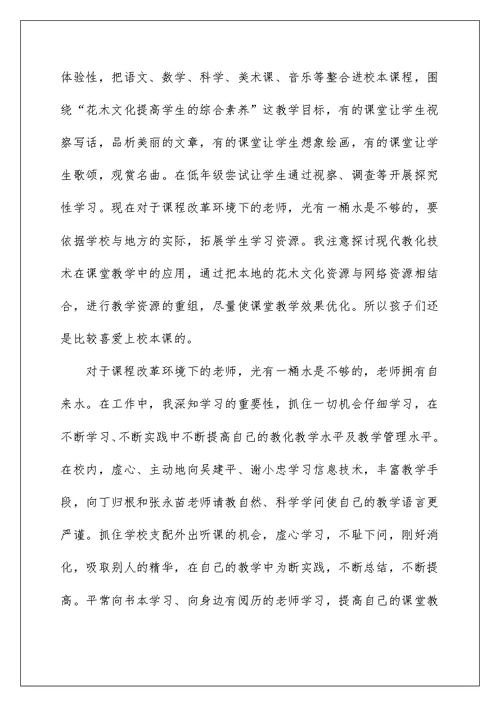 体验性，把语文、数学、科学、美术课、音乐等整合进校本课程，围绕“花木文化提高学生的综合素养”这教学目标，有的课堂让学生视察写话，品析美丽的文章，有的课堂让学生想象绘画，有的课堂让学生歌颂，观赏名曲。在低年级尝试让学生通过视察、调查等开展探究性学习。现在对于课程改革环境下的老师，光有一桶水是不够的，要依据学校与地方的实际，拓展学生学习资源。我注意探讨现代教化技术在课堂教学中的应用，通过把本地的花木文化资源与网络资源相结合，进行教学资源的重组，尽量使课堂教学效果优化。所以孩子们还是比较喜爱上校本课的。

对于课程改革环境下的老师，光有一桶水是不够的，老师拥有自来水。在工作中，我深知学习的重要性，抓住一切机会仔细学习，在不断学习、不断实践中不断提高自己的教化教学水平及教学管理水平。在校内，虚心、主动地向吴建平、谢小忠学习信息技术，丰富教学手段，向丁归根和张永苗老师请教自然、科学学问使自己的教学语言更严谨。抓住学校支配外出听课的机会，虚心学习，不耻下问，刚好消化，吸取别人的精华，在自己的教学中为断实践，不断总结，不断提高。平常向书本学习、向身边有阅历的老师学习，提高自己的课堂教